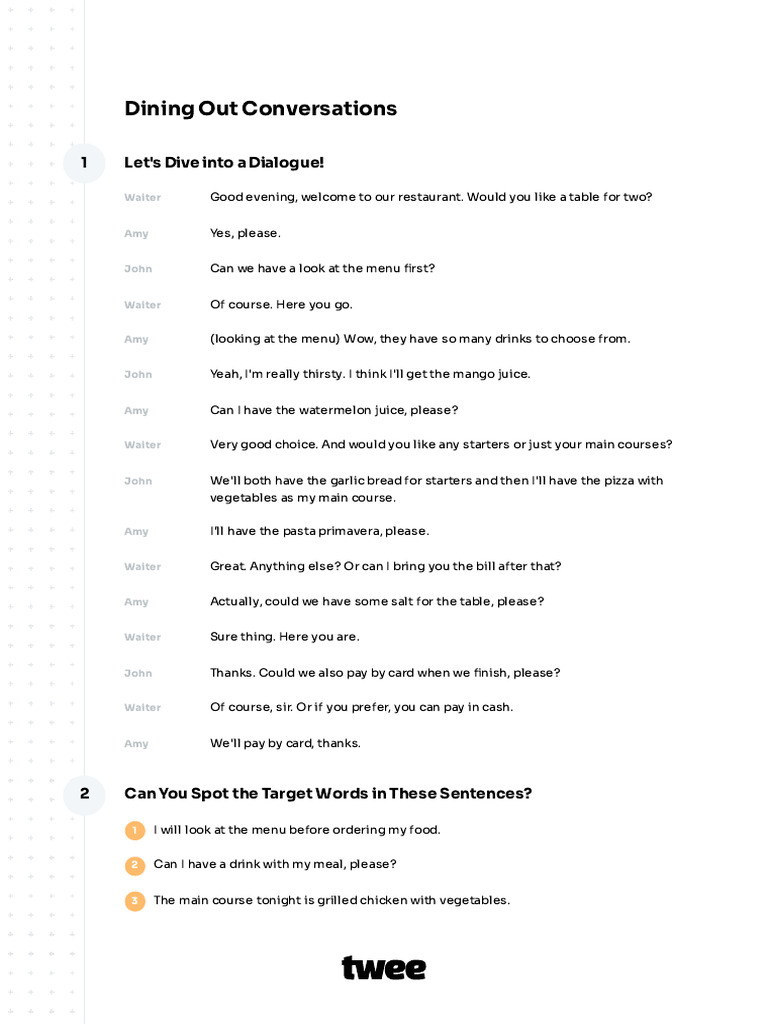 Dining Out Conversations

1

Let's Dive into a Dialogue!

Waiter Good evening, welcome to our restaurant. Would you like a table for two?

Amy Yes, please.

John Can we have a look at the menu first?

Waiter Of course. Here you go.

Amy (looking at the menu) Wow, they have so many drinks to choose from.

John Yeah, I'm really thirsty. I think I'll get the mango juice.

Amy Can I have the watermelon juice, please?

Waiter Very good choice. And would you like any starters or just your main courses?

John We'll both have the garlic bread for starters and then I'll have the pizza with vegetables as my main course.

Amy I'll have the pasta primavera, please.

Waiter Great. Anything else? Or can I bring you the bill after that?

Amy Actually, could we have some salt for the table, please?

Waiter Sure thing. Here you are.

John Thanks. Could we also pay by card when we finish, please?

Waiter Of course, sir. Or if you prefer, you can pay in cash.

Amy We'll pay by card, thanks.

2

Can You Spot the Target Words in These Sentences?

1 I will look at the menu before ordering my food.

2 Can I have a drink with my meal, please?

3 The main course tonight is grilled chicken with vegetables.

twee